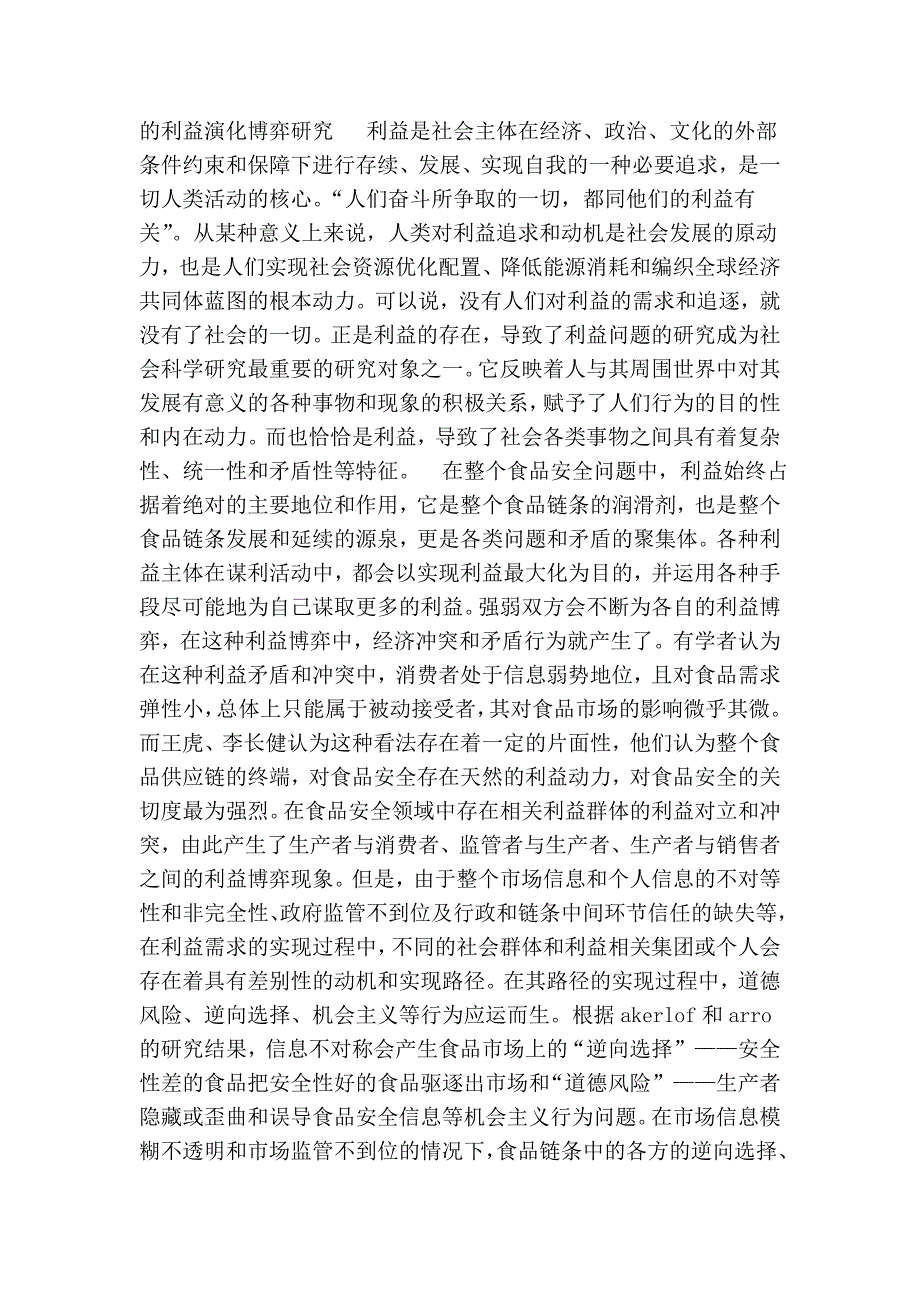 的利益演化博弈研究　　利益是社会主体在经济、政治、文化的外部条件约束和保障下进行存续、发展、实现自我的一种必要追求，是一切人类活动的核心。“人们奋斗所争取的一切，都同他们的利益有关”。从某种意义上来说，人类对利益追求和动机是社会发展的原动力，也是人们实现社会资源优化配置、降低能源消耗和编织全球经济共同体蓝图的根本动力。可以说，没有人们对利益的需求和追逐，就没有了社会的一切。正是利益的存在，导致了利益问题的研究成为社会科学研究最重要的研究对象之一。它反映着人与其周围世界中对其发展有意义的各种事物和现象的积极关系，赋予了人们行为的目的性和内在动力。而也恰恰是利益，导致了社会各类事物之间具有着复杂性、统一性和矛盾性等特征。　　在整个食品安全问题中，利益始终占据着绝对的主要地位和作用，它是整个食品链条的润滑剂，也是整个食品链条发展和延续的源泉，更是各类问题和矛盾的聚集体。各种利益主体在谋利活动中，都会以实现利益最大化为目的，并运用各种手段尽可能地为自己谋取更多的利益。强弱双方会不断为各自的利益博弈，在这种利益博弈中，经济冲突和矛盾行为就产生了。有学者认为在这种利益矛盾和冲突中，消费者处于信息弱势地位，且对食品需求弹性小，总体上只能属于被动接受者，其对食品市场的影响微乎其微。而王虎、李长健认为这种看法存在着一定的片面性，他们认为整个食品供应链的终端，对食品安全存在天然的利益动力，对食品安全的关切度最为强烈。在食品安全领域中存在相关利益群体的利益对立和冲突，由此产生了生产者与消费者、监管者与生产者、生产者与销售者之间的利益博弈现象。但是，由于整个市场信息和个人信息的不对等性和非完全性、政府监管不到位及行政和链条中间环节信任的缺失等，在利益需求的实现过程中，不同的社会群体和利益相关集团或个人会存在着具有差别性的动机和实现路径。在其路径的实现过程中，道德风险、逆向选择、机会主义等行为应运而生。根据 akerlof 和 arro 的研究结果，信息不对称会产生食品市场上的“逆向选择”——安全性差的食品把安全性好的食品驱逐出市场和“道德风险”——生产者隐藏或歪曲和误导食品安全信息等机会主义行为问题。在市场信息模糊不透明和市场监管不到位的情况下，食品链条中的各方的逆向选择、